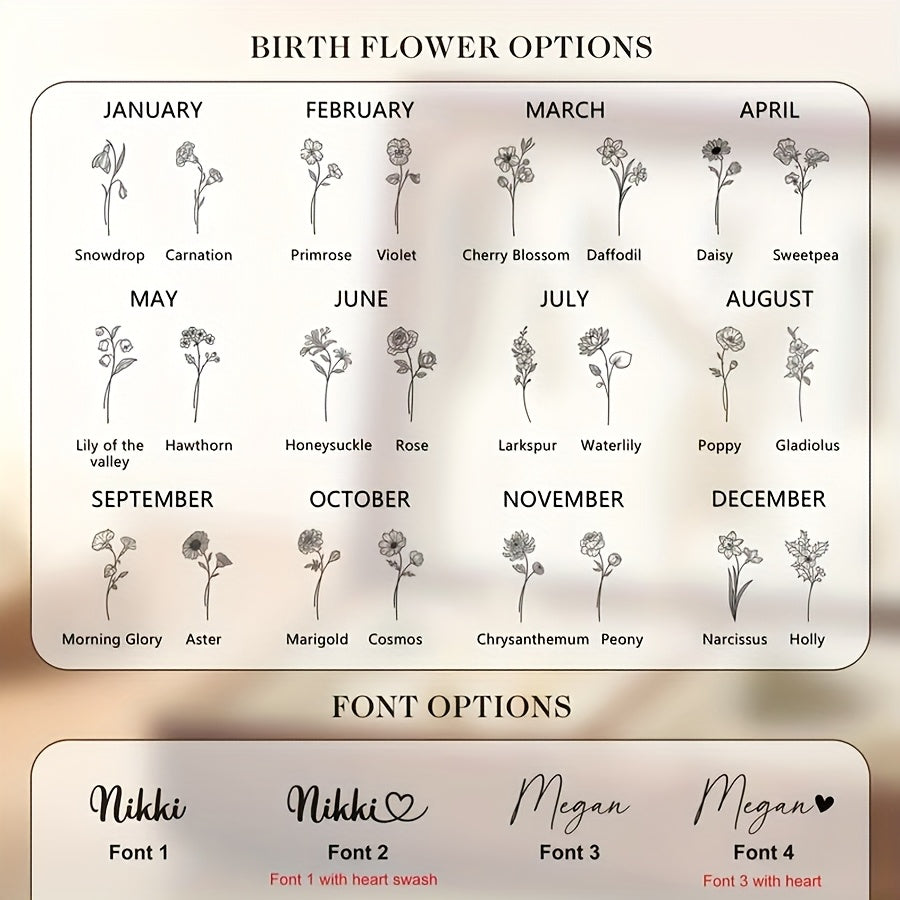 BIRTH FLOWER OPTIONS

JANUARY
Snowdrop Carnation

FEBRUARY
Primrose Violet

MARCH
Cherry Blossom Daffodil

APRIL
Daisy Sweetpea

MAY
Lily of the valley Hawthorn

JUNE
Honeysuckle Rose

JULY
Larkspur Waterlily

AUGUST
Poppy Gladiolus

SEPTEMBER
Morning Glory Aster

OCTOBER
Marigold Cosmos

NOVEMBER
Chrysanthemum Peony

DECEMBER
Narcissus Holly

FONT OPTIONS

Nikki
Font 1

Nikki
Font 2
Font 1 with heart swash

Megan
Font 3

Megan
Font 4
Font 3 with heart